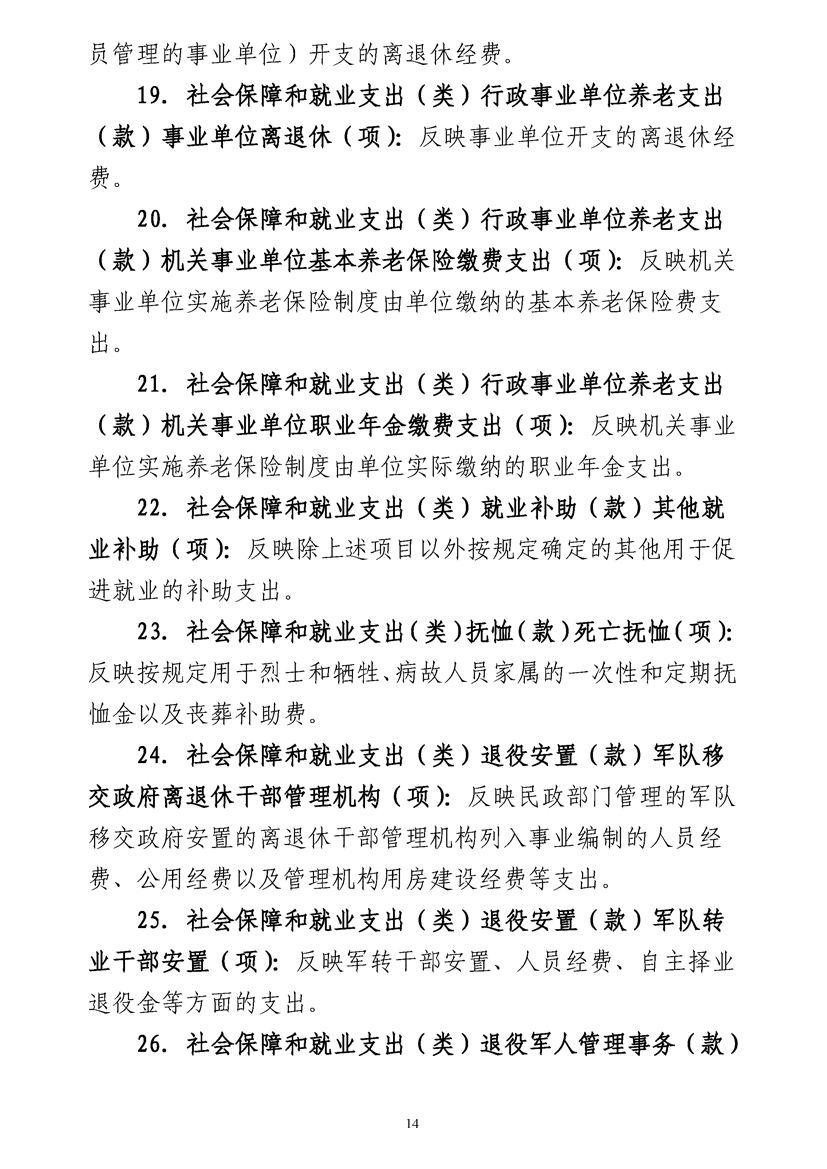 员管理的事业单位）开支的离退休经费。

19. 社会保障和就业支出（类）行政事业单位养老支出（款）事业单位离退休（项）：反映事业单位开支的离退休经费。

20. 社会保障和就业支出（类）行政事业单位养老支出（款）机关事业单位基本养老保险缴费支出（项）：反映机关事业单位实施养老保险制度由单位缴纳的基本养老保险费支出。

21. 社会保障和就业支出（类）行政事业单位养老支出（款）机关事业单位职业年金缴费支出（项）：反映机关事业单位实施养老保险制度由单位实际缴纳的职业年金支出。

22. 社会保障和就业支出（类）就业补助（款）其他就业补助（项）：反映除上述项目以外按规定确定的其他用于促进就业的补助支出。

23. 社会保障和就业支出（类）抚恤（款）死亡抚恤（项）：反映按规定用于烈士和牺牲、病故人员家属的一次性和定期抚恤金以及丧葬补助费。

24. 社会保障和就业支出（类）退役安置（款）军队移交政府离退休干部管理机构（项）：反映民政部门管理的军队移交政府安置的离退休干部管理机构列入事业编制的人员经费、公用经费以及管理机构用房建设经费等支出。

25. 社会保障和就业支出（类）退役安置（款）军队转业干部安置（项）：反映军转干部安置、人员经费、自主择业退役金等方面的支出。

26. 社会保障和就业支出（类）退役军人管理事务（款）

14